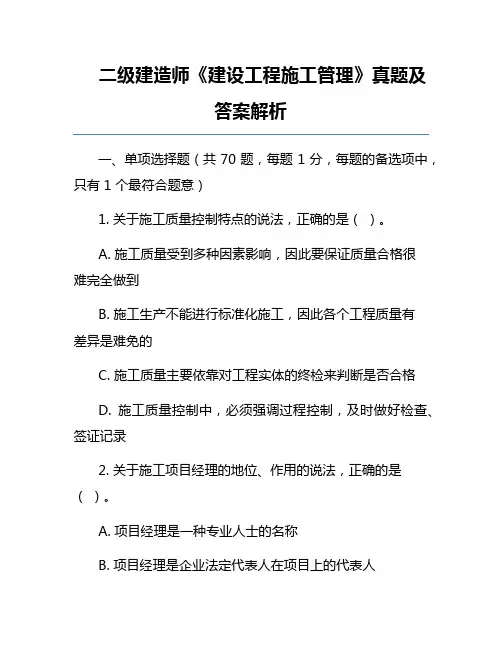 二级建造师《建设工程施工管理》真题及答案解析

一、单项选择题（共 70 题，每题 1 分，每题的备选项中，只有 1 个最符合题意）

1. 关于施工质量控制特点的说法，正确的是（ ）。

A. 施工质量受到多种因素影响，因此要保证质量合格很难完全做到

B. 施工生产不能进行标准化施工，因此各个工程质量有差异是难免的

C. 施工质量主要依靠对工程实体的终检来判断是否合格

D. 施工质量控制中，必须强调过程控制，及时做好检查、签证记录

2. 关于施工项目经理的地位、作用的说法，正确的是（ ）。

A. 项目经理是一种专业人士的名称

B. 项目经理是企业法定代表人在项目上的代表人